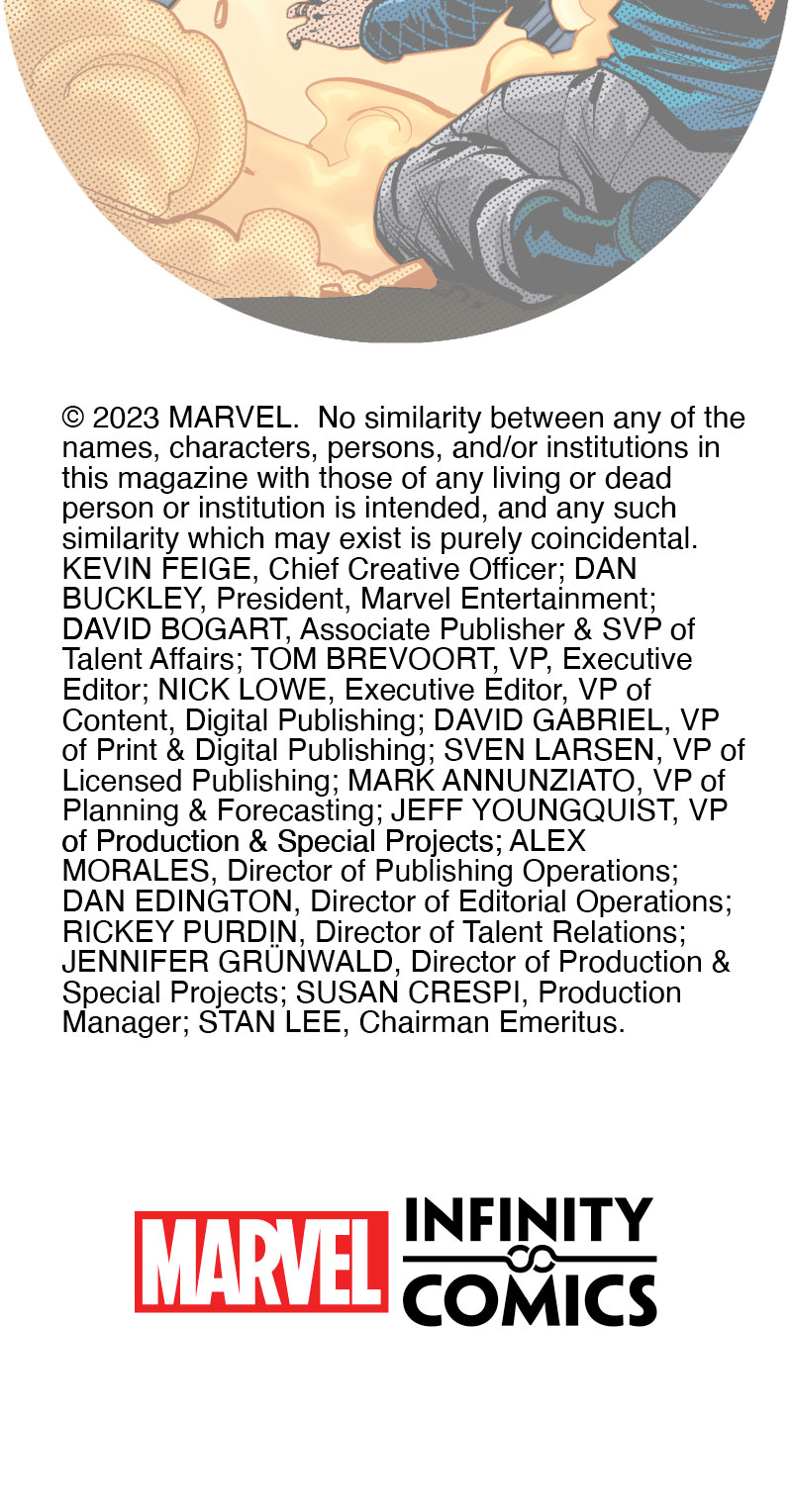 © 2023 MARVEL. No similarity between any of the names, characters, persons, and/or institutions in this magazine with those of any living or dead person or institution is intended, and any such similarity which may exist is purely coincidental. KEVIN FEIGE, Chief Creative Officer; DAN BUCKLEY, President, Marvel Entertainment; DAVID BOGART, Associate Publisher & SVP of Talent Affairs; TOM BREVOORT, VP, Executive Editor; NICK LOWE, Executive Editor, VP of Content, Digital Publishing; DAVID GABRIEL, VP of Print & Digital Publishing; SVEN LARSEN, VP of Licensed Publishing; MARK ANNUNZIATO, VP of Planning & Forecasting; JEFF YOUNGQUIST, VP of Production & Special Projects; ALEX MORALES, Director of Publishing Operations; DAN EDINGTON, Director of Editorial Operations; RICKEY PURDIN, Director of Talent Relations; JENNIFER GRÜNWALD, Director of Production & Special Projects; SUSAN CRESPI, Production Manager; STAN LEE, Chairman Emeritus.

MARVEL

INFINITY
COMICS